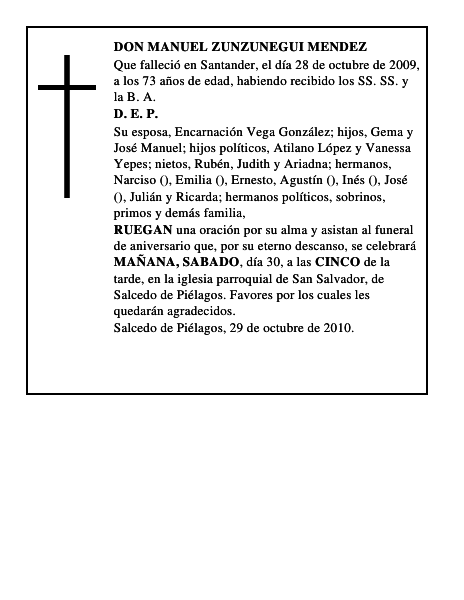 DON MANUEL ZUNZUNEGUI MENDEZ

Que falleció en Santander, el día 28 de octubre de 2009, a los 73 años de edad, habiendo recibido los SS. SS. y la B. A.

D. E. P.

Su esposa, Encarnación Vega González; hijos, Gema y José Manuel; hijos políticos, Atilano López y Vanessa Yepes; nietos, Rubén, Judith y Ariadna; hermanos, Narciso (), Emilia (), Ernesto, Agustín (), Inés (), José (), Julián y Ricarda; hermanos políticos, sobrinos, primos y demás familia,

RUEGAN una oración por su alma y asistan al funeral de aniversario que, por su eterno descanso, se celebrará MAÑANA, SABADO, día 30, a las CINCO de la tarde, en la iglesia parroquial de San Salvador, de Salcedo de Piélagos. Favores por los cuales les quedarán agradecidos.

Salcedo de Piélagos, 29 de octubre de 2010.